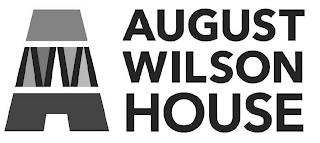 AUGUST
WILSON
HOUSE